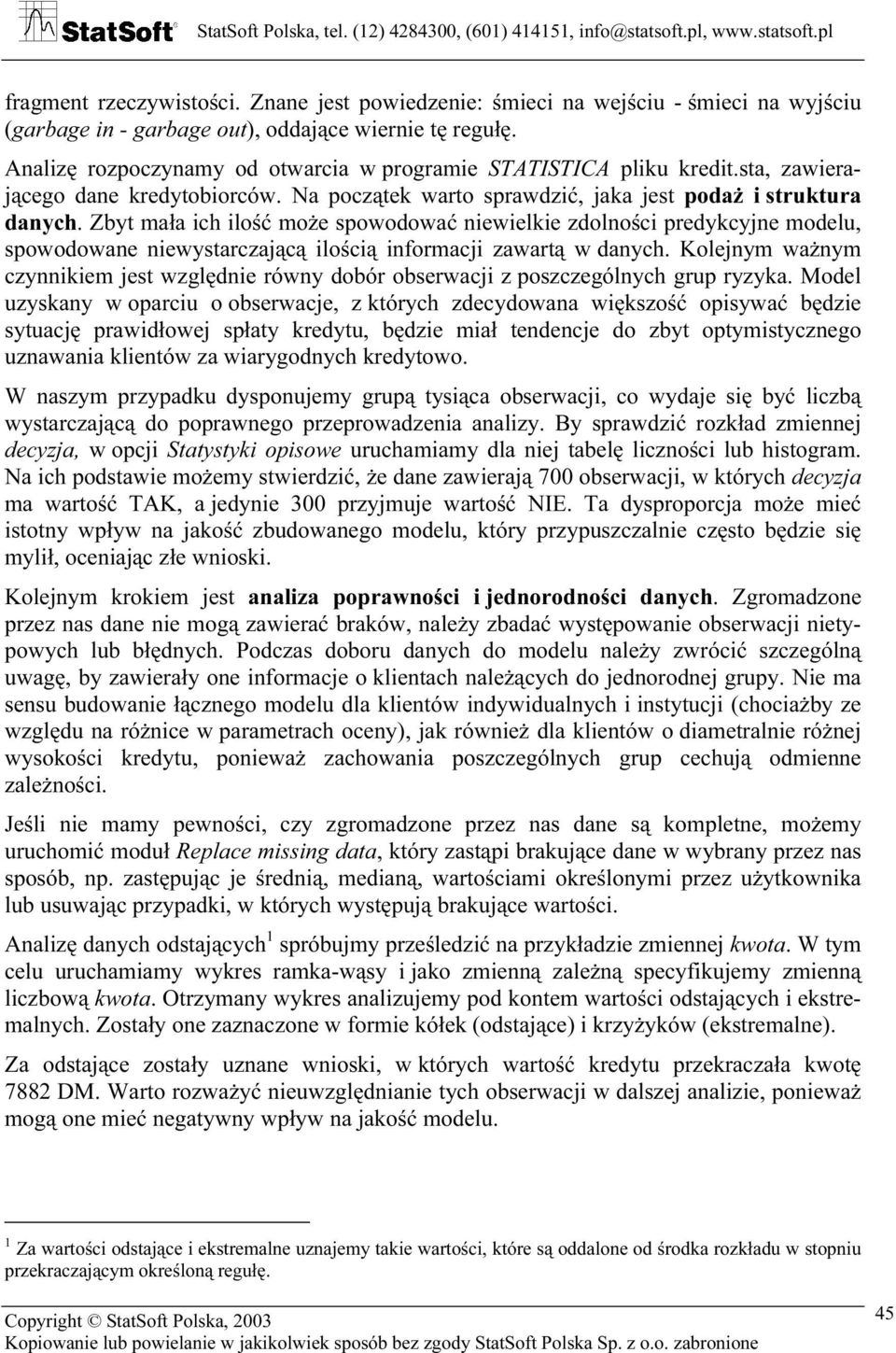 StatSoft® StatSoft Polska, tel. (12) 4284300, (601) 414151, info@statsoft.pl, www.statsoft.pl

fragment rzeczywistości. Znane jest powiedzenie: śmieci na wejściu - śmieci na wyjściu (garbage in - garbage out), oddające wiernie tę regułę.

Analizę rozpoczynamy od otwarcia w programie STATISTICA pliku kredit.sta, zawierającego dane kredytobiorców. Na początek warto sprawdzić, jaka jest podaż i struktura danych. Zbyt mała ich ilość może spowodować niewielkie zdolności predykcyjne modelu, spowodowane niewystarczającą ilością informacji zawartą w danych. Kolejnym ważnym czynnikiem jest względnie równy dobór obserwacji z poszczególnych grup ryzyka. Model uzyskany w oparciu o obserwacje, z których zdecydowana większość opisywać będzie sytuację prawidłowej spłaty kredytu, będzie miał tendencje do zbyt optymistycznego uznawania klientów za wiarygodnych kredytowo.

W naszym przypadku dysponujemy grupą tysiąca obserwacji, co wydaje się być liczbą wystarczającą do poprawnego przeprowadzenia analizy. By sprawdzić rozkład zmiennej decyzja, w opcji Statystyki opisowe uruchamiamy dla niej tabelę liczności lub histogram. Na ich podstawie możemy stwierdzić, że dane zawierają 700 obserwacji, w których decyzja ma wartość TAK, a jedynie 300 przyjmuje wartość NIE. Ta dysproporcja może mieć istotny wpływ na jakość zbudowanego modelu, który przypuszczalnie często będzie się mylił, oceniając złe wnioski.

Kolejnym krokiem jest analiza poprawności i jednorodności danych. Zgromadzone przez nas dane nie mogą zawierać braków, należy zbadać występowanie obserwacji nietypowych lub błędnych. Podczas doboru danych do modelu należy zwrócić szczególną uwagę, by zawierały one informacje o klientach należących do jednorodnej grupy. Nie ma sensu budowanie łącznego modelu dla klientów indywidualnych i instytucji (chociażby ze względu na różnice w parametrach oceny), jak również dla klientów o diametralnie różnej wysokości kredytu, ponieważ zachowania poszczególnych grup cechują odmienne zależności.

Jeśli nie mamy pewności, czy zgromadzone przez nas dane są kompletne, możemy uruchomić moduł Replace missing data, który zastąpi brakujące dane w wybrany przez nas sposób, np. zastępując je średnią, medianą, wartościami określonymi przez użytkownika lub usuwając przypadki, w których występują brakujące wartości.

Analizę danych odstających$^1$ spróbujmy prześledzić na przykładzie zmiennej kwota. W tym celu uruchamiamy wykres ramka-wąsy i jako zmienną zależną specyfikujemy zmienną liczbową kwota. Otrzymany wykres analizujemy pod kontem wartości odstających i ekstremalnych. Zostały one zaznaczone w formie kółek (odstające) i krzyżyków (ekstremalne).

Za odstające zostały uznane wnioski, w których wartość kredytu przekraczała kwotę 7882 DM. Warto rozważyć nieuwzględnianie tych obserwacji w dalszej analizie, ponieważ mogą one mieć negatywny wpływ na jakość modelu.

$^1$ Za wartości odstające i ekstremalne uznajemy takie wartości, które są oddalone od środka rozkładu w stopniu przekraczającym określoną regułę.

Copyright © StatSoft Polska, 2003
Kopiowanie lub powielanie w jakikolwiek sposób bez zgody StatSoft Polska Sp. z o.o. zabronione

45